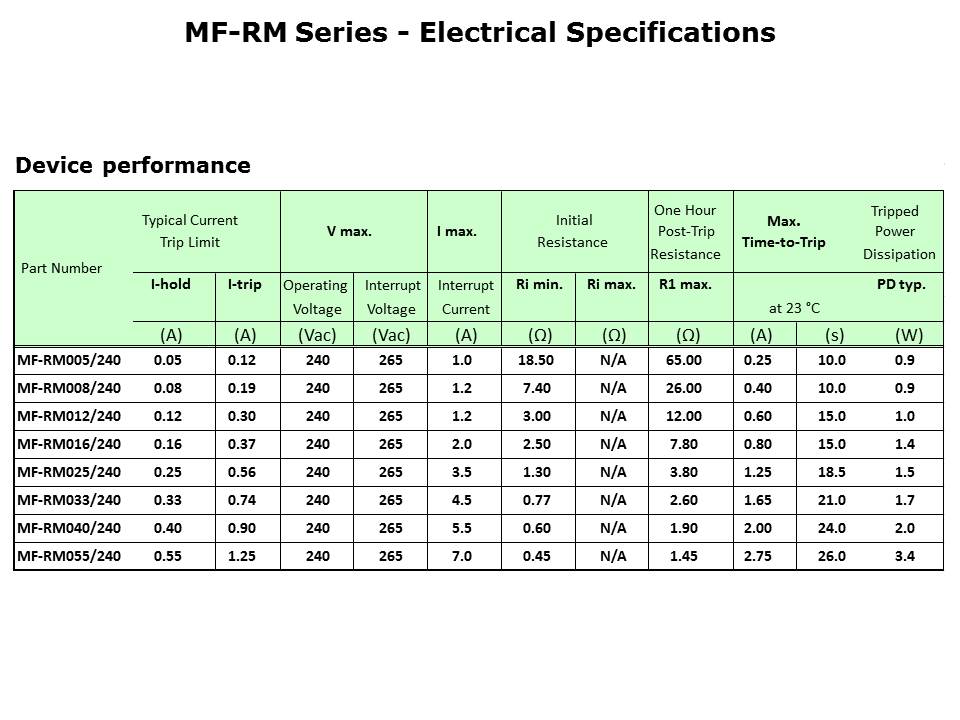 MF-RM Series - Electrical Specifications

Device performance

| Part Number | Typical Current Trip Limit |  | V max. |  | I max. | Initial Resistance |  | One Hour Post-Trip Resistance | Max. Time-to-Trip |  | Tripped Power Dissipation |
|---|---|---|---|---|---|---|---|---|---|---|---|
|  | I-hold | I-trip | Operating Voltage | Interrupt Voltage | Interrupt Current | Ri min. | Ri max. | R1 max. | at 23 °C |  | PD typ. |
|  | (A) | (A) | (Vac) | (Vac) | (A) | (Ω) | (Ω) | (Ω) | (A) | (s) | (W) |
| MF-RM005/240 | 0.05 | 0.12 | 240 | 265 | 1.0 | 18.50 | N/A | 65.00 | 0.25 | 10.0 | 0.9 |
| MF-RM008/240 | 0.08 | 0.19 | 240 | 265 | 1.2 | 7.40 | N/A | 26.00 | 0.40 | 10.0 | 0.9 |
| MF-RM012/240 | 0.12 | 0.30 | 240 | 265 | 1.2 | 3.00 | N/A | 12.00 | 0.60 | 15.0 | 1.0 |
| MF-RM016/240 | 0.16 | 0.37 | 240 | 265 | 2.0 | 2.50 | N/A | 7.80 | 0.80 | 15.0 | 1.4 |
| MF-RM025/240 | 0.25 | 0.56 | 240 | 265 | 3.5 | 1.30 | N/A | 3.80 | 1.25 | 18.5 | 1.5 |
| MF-RM033/240 | 0.33 | 0.74 | 240 | 265 | 4.5 | 0.77 | N/A | 2.60 | 1.65 | 21.0 | 1.7 |
| MF-RM040/240 | 0.40 | 0.90 | 240 | 265 | 5.5 | 0.60 | N/A | 1.90 | 2.00 | 24.0 | 2.0 |
| MF-RM055/240 | 0.55 | 1.25 | 240 | 265 | 7.0 | 0.45 | N/A | 1.45 | 2.75 | 26.0 | 3.4 |